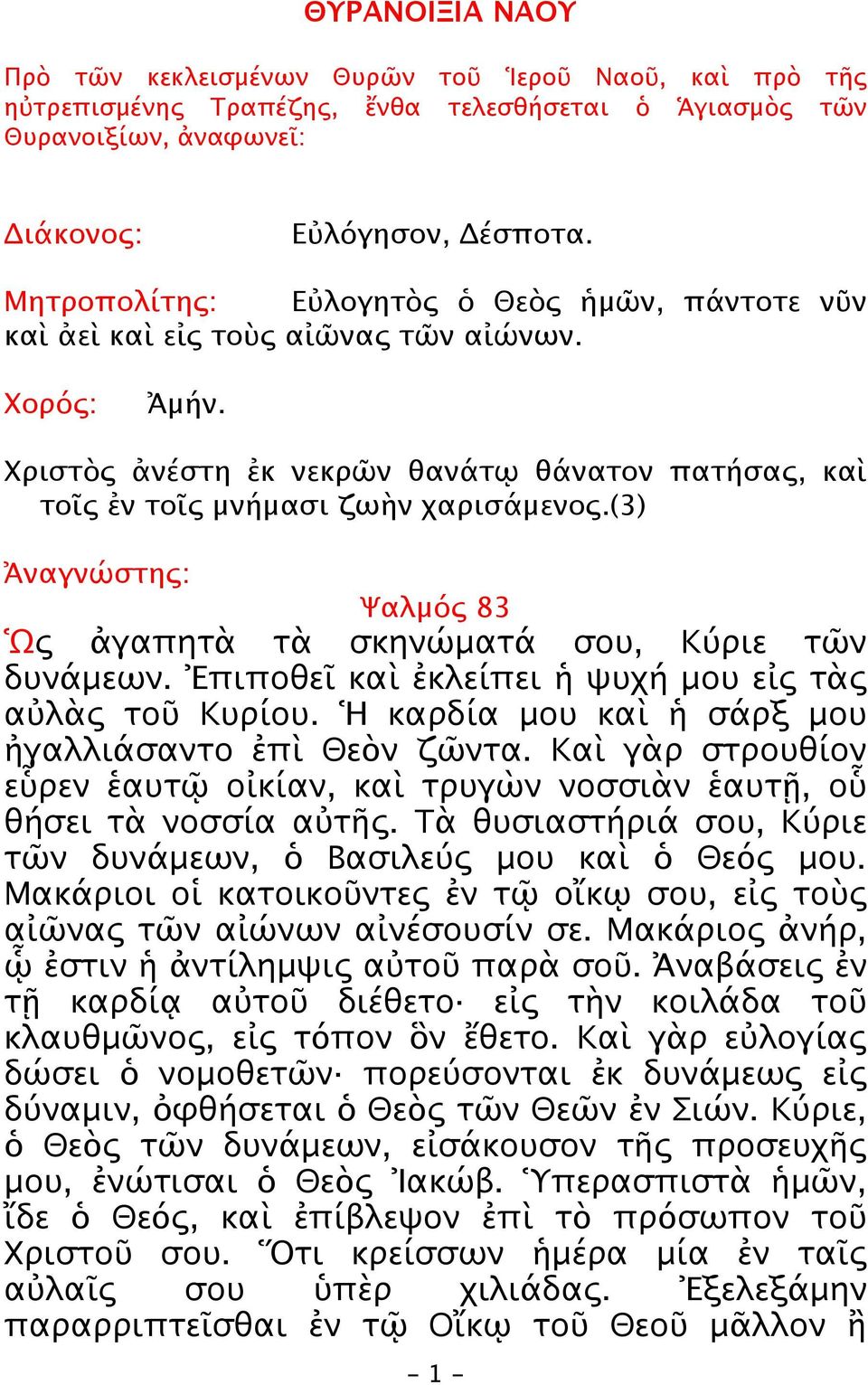 ΘΥΡΑΝΟΙΞΙΑ ΝΑΟΥ

Πρὸ τῶν κεκλεισμένων Θυρῶν τοῦ Ἱεροῦ Ναοῦ, καὶ πρὸ τῆς ηὐτρεπισμένης Τραπέζης, ἔνθα τελεσθήσεται ὁ Ἁγιασμὸς τῶν Θυρανοιξίων, ἀναφωνεῖ:

Διάκονος: Εὐλόγησον, Δέσποτα.

Μητροπολίτης: Εὐλογητὸς ὁ Θεὸς ἡμῶν, πάντοτε νῦν καὶ ἀεὶ καὶ εἰς τοὺς αἰῶνας τῶν αἰώνων.

Χορός: Ἀμήν.

Χριστὸς ἀνέστη ἐκ νεκρῶν θανάτῳ θάνατον πατήσας, καὶ τοῖς ἐν τοῖς μνήμασι ζωὴν χαρισάμενος.(3)

Ἀναγνώστης:

Ψαλμός 83

Ὡς ἀγαπητὰ τὰ σκηνώματά σου, Κύριε τῶν δυνάμεων. Ἐπιποθεῖ καὶ ἐκλείπει ἡ ψυχή μου εἰς τὰς αὐλὰς τοῦ Κυρίου. Ἡ καρδία μου καὶ ἡ σάρξ μου ἠγαλλιάσαντο ἐπὶ Θεὸν ζῶντα. Καὶ γὰρ στρουθίον εὗρεν ἑαυτῷ οἰκίαν, καὶ τρυγὼν νοσσιὰν ἑαυτῇ, οὗ θήσει τὰ νοσσία αὐτῆς. Τὰ θυσιαστήριά σου, Κύριε τῶν δυνάμεων, ὁ Βασιλεύς μου καὶ ὁ Θεός μου. Μακάριοι οἱ κατοικοῦντες ἐν τῷ οἴκῳ σου, εἰς τοὺς αἰῶνας τῶν αἰώνων αἰνέσουσίν σε. Μακάριος ἀνήρ, ᾧ ἐστιν ἡ ἀντίλημψις αὐτοῦ παρὰ σοῦ. Ἀναβάσεις ἐν τῇ καρδίᾳ αὐτοῦ διέθετο· εἰς τὴν κοιλάδα τοῦ κλαυθμῶνος, εἰς τόπον ὃν ἔθετο. Καὶ γὰρ εὐλογίας δώσει ὁ νομοθετῶν· πορεύσονται ἐκ δυνάμεως εἰς δύναμιν, ὀφθήσεται ὁ Θεὸς τῶν Θεῶν ἐν Σιών. Κύριε, ὁ Θεὸς τῶν δυνάμεων, εἰσάκουσον τῆς προσευχῆς μου, ἐνώτισαι ὁ Θεὸς Ἰακώβ. Ὑπερασπιστὰ ἡμῶν, ἴδε ὁ Θεός, καὶ ἐπίβλεψον ἐπὶ τὸ πρόσωπον τοῦ Χριστοῦ σου. Ὅτι κρείσσων ἡμέρα μία ἐν ταῖς αὐλαῖς σου ὑπὲρ χιλιάδας. Ἐξελεξάμην παραρριπτεῖσθαι ἐν τῷ Οἴκῳ τοῦ Θεοῦ μᾶλλον ἢ

- 1 -